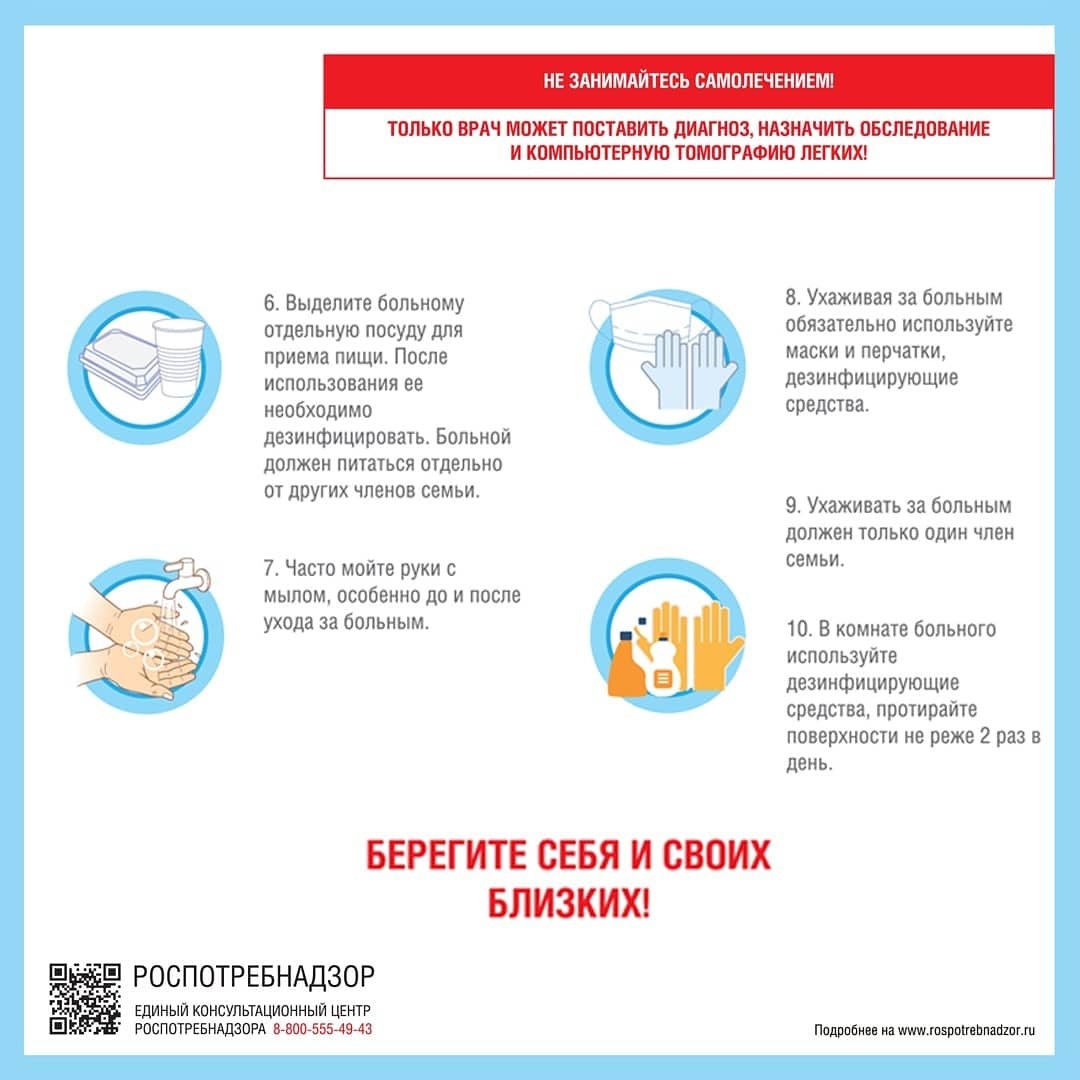 НЕ ЗАНИМАЙТЕСЬ САМОЛЕЧЕНИЕМ!

ТОЛЬКО ВРАЧ МОЖЕТ ПОСТАВИТЬ ДИАГНОЗ, НАЗНАЧИТЬ ОБСЛЕДОВАНИЕ И КОМПЬЮТЕРНУЮ ТОМОГРАФИЮ ЛЕГКИХ!

6. Выделите больному отдельную посуду для приема пищи. После использования ее необходимо дезинфицировать. Больной должен питаться отдельно от других членов семьи.

7. Часто мойте руки с мылом, особенно до и после ухода за больным.

8. Ухаживая за больным обязательно используйте маски и перчатки, дезинфицирующие средства.

9. Ухаживать за больным должен только один член семьи.

10. В комнате больного используйте дезинфицирующие средства, протирайте поверхности не реже 2 раз в день.

БЕРЕГИТЕ СЕБЯ И СВОИХ БЛИЗКИХ!

РОСПОТРЕБНАДЗОР

ЕДИНЫЙ КОНСУЛЬТАЦИОННЫЙ ЦЕНТР РОСПОТРЕБНАДЗОРА 8-800-555-49-43

Подробнее на www.rospotrebnadzor.ru